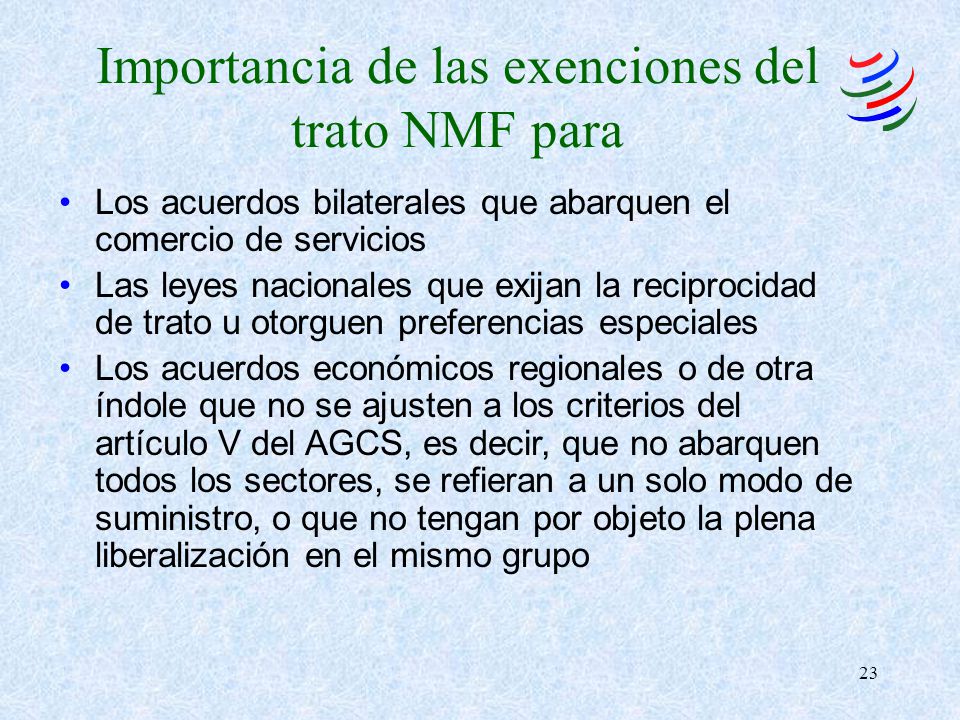 Importancia de las exenciones del trato NMF para

• Los acuerdos bilaterales que abarquen el comercio de servicios
• Las leyes nacionales que exijan la reciprocidad de trato u otorguen preferencias especiales
• Los acuerdos económicos regionales o de otra índole que no se ajusten a los criterios del artículo V del AGCS, es decir, que no abarquen todos los sectores, se refieran a un solo modo de suministro, o que no tengan por objeto la plena liberalización en el mismo grupo

23